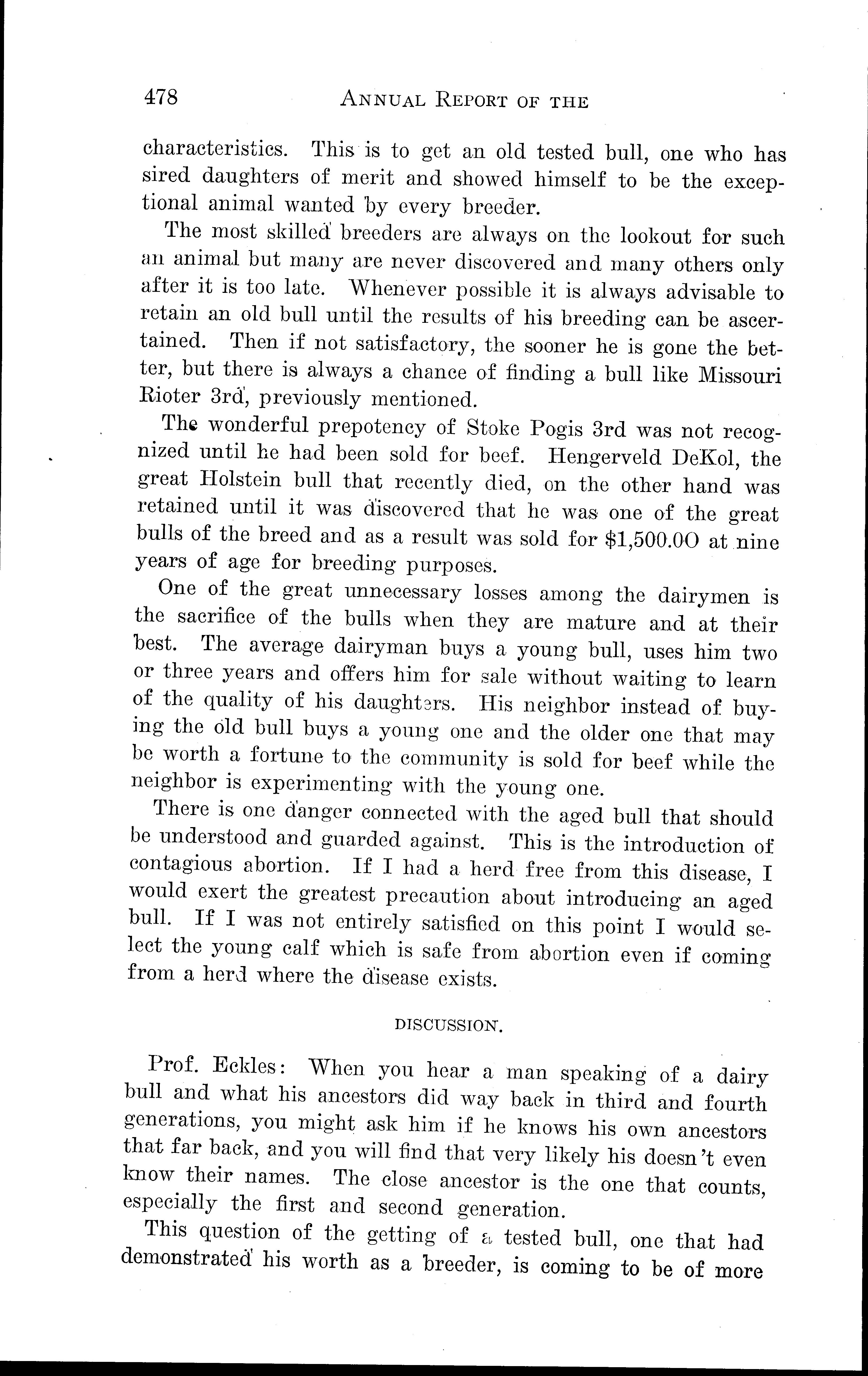 478 ANNUAL REPORT OF THE

characteristics. This is to get an old tested bull, one who has sired daughters of merit and showed himself to be the exceptional animal wanted by every breeder.

The most skilled breeders are always on the lookout for such an animal but many are never discovered and many others only after it is too late. Whenever possible it is always advisable to retain an old bull until the results of his breeding can be ascertained. Then if not satisfactory, the sooner he is gone the better, but there is always a chance of finding a bull like Missouri Rioter 3rd, previously mentioned.

The wonderful prepotency of Stoke Pogis 3rd was not recognized until he had been sold for beef. Hengerveld DeKol, the great Holstein bull that recently died, on the other hand was retained until it was discovered that he was one of the great bulls of the breed and as a result was sold for $1,500.00 at nine years of age for breeding purposes.

One of the great unnecessary losses among the dairymen is the sacrifice of the bulls when they are mature and at their best. The average dairyman buys a young bull, uses him two or three years and offers him for sale without waiting to learn of the quality of his daughters. His neighbor instead of buying the old bull buys a young one and the older one that may be worth a fortune to the community is sold for beef while the neighbor is experimenting with the young one.

There is one danger connected with the aged bull that should be understood and guarded against. This is the introduction of contagious abortion. If I had a herd free from this disease, I would exert the greatest precaution about introducing an aged bull. If I was not entirely satisfied on this point I would select the young calf which is safe from abortion even if coming from a herd where the disease exists.

DISCUSSION.

Prof. Eckles: When you hear a man speaking of a dairy bull and what his ancestors did way back in third and fourth generations, you might ask him if he knows his own ancestors that far back, and you will find that very likely his doesn't even know their names. The close ancestor is the one that counts, especially the first and second generation.

This question of the getting of a tested bull, one that had demonstrated his worth as a breeder, is coming to be of more